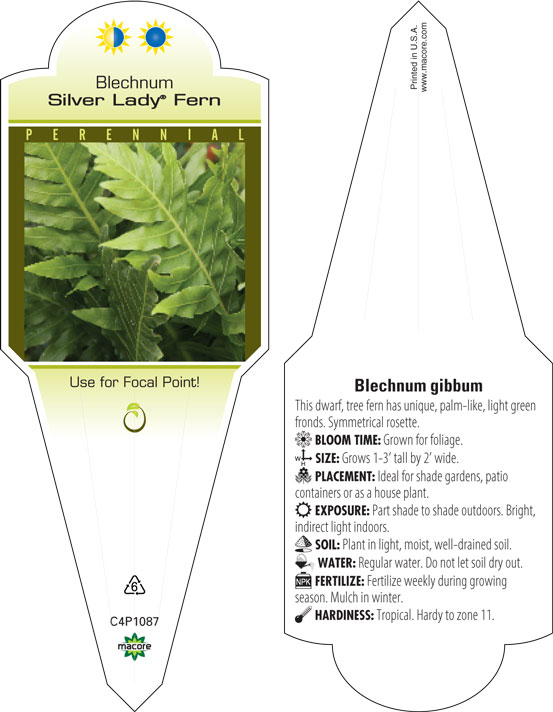 Blechnum
Silver Lady® Fern

PERENNIAL

Use for Focal Point!

6

C4P1087

macore

Printed in U.S.A.
www.macore.com

Blechnum gibbum

This dwarf, tree fern has unique, palm-like, light green fronds. Symmetrical rosette.

BLOOM TIME: Grown for foliage.

SIZE: Grows 1-3' tall by 2' wide.

PLACEMENT: Ideal for shade gardens, patio containers or as a house plant.

EXPOSURE: Part shade to shade outdoors. Bright, indirect light indoors.

SOIL: Plant in light, moist, well-drained soil.

WATER: Regular water. Do not let soil dry out.

NPK FERTILIZE: Fertilize weekly during growing season. Mulch in winter.

HARDINESS: Tropical. Hardy to zone 11.